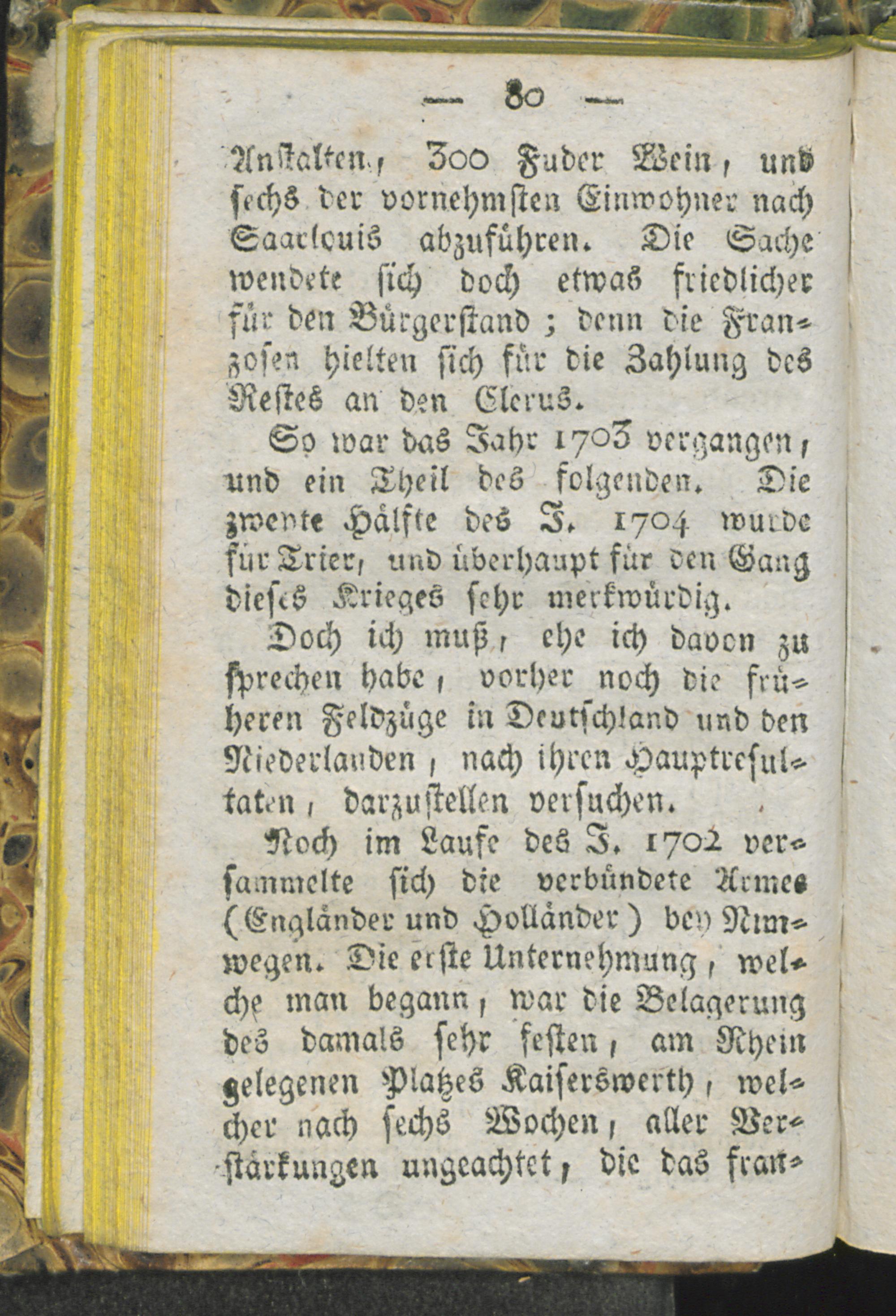 — 80 —

Anstalten, 300 Fuder Wein, und sechs der vornehmsten Einwohner nach Saarlouis abzuführen. Die Sache wendete sich doch etwas friedlicher für den Bürgerstand; denn die Franzosen hielten sich für die Zahlung des Restes an den Clerus.

So war das Jahr 1703 vergangen, und ein Theil des folgenden. Die zweyte Hälfte des J. 1704 wurde für Trier, und überhaupt für den Gang dieses Krieges sehr merkwürdig.

Doch ich muß, ehe ich davon zu sprechen habe, vorher noch die früheren Feldzüge in Deutschland und den Niederlanden, nach ihren Hauptresultaten, darzustellen versuchen.

Noch im Laufe des J. 1702 versammelte sich die verbündete Armee (Engländer und Holländer) bey Nimwegen. Die erste Unternehmung, welche man begann, war die Belagerung des damals sehr festen, am Rhein gelegenen Platzes Kaiserswerth, welcher nach sechs Wochen, aller Verstärkungen ungeachtet, die das fran-